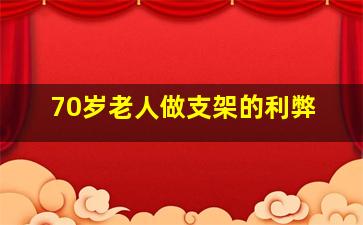 70岁老人做支架的利弊